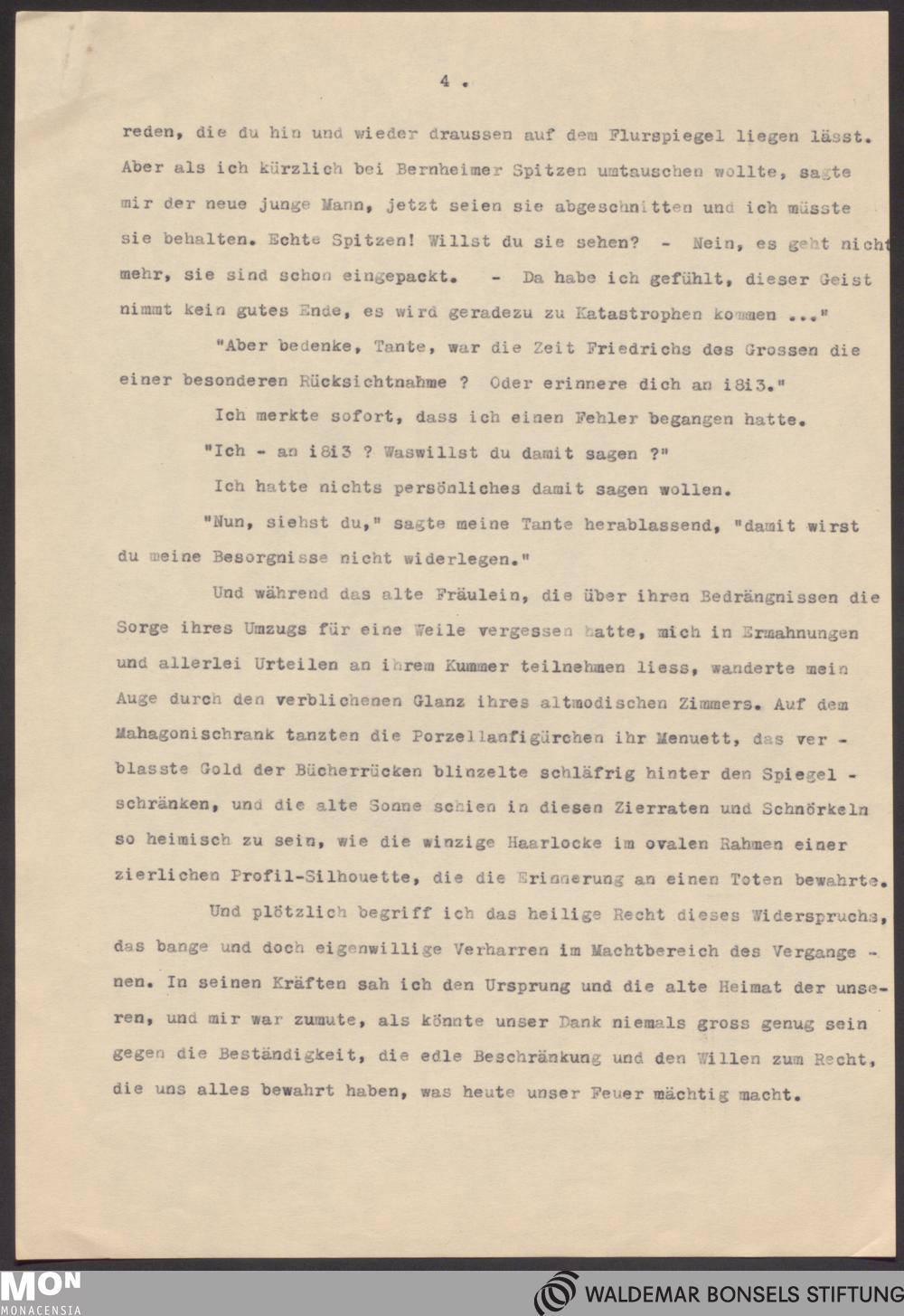 4 .

reden, die du hin und wieder draussen auf dem Flurspiegel liegen lässt. Aber als ich kürzlich bei Bernheimer Spitzen umtauschen wollte, sagte mir der neue junge Mann, jetzt seien sie abgeschnitten und ich müsste sie behalten. Echte Spitzen! Willst du sie sehen? - Nein, es geht nicht mehr, sie sind schon eingepackt. - Da habe ich gefühlt, dieser Geist nimmt kein gutes Ende, es wird geradezu zu Katastrophen kommen ..."

"Aber bedenke, Tante, war die Zeit Friedrichs des Grossen die einer besonderen Rücksichtnahme ? Oder erinnere dich an i8i3."

Ich merkte sofort, dass ich einen Fehler begangen hatte.

"Ich - an i8i3 ? Waswillst du damit sagen ?"

Ich hatte nichts persönliches damit sagen wollen.

"Nun, siehst du," sagte meine Tante herablassend, "damit wirst du meine Besorgnisse nicht widerlegen."

Und während das alte Fräulein, die über ihren Bedrängnissen die Sorge ihres Umzugs für eine Weile vergessen hatte, mich in Ermahnungen und allerlei Urteilen an ihrem Kummer teilnehmen liess, wanderte mein Auge durch den verblichenen Glanz ihres altmodischen Zimmers. Auf dem Mahagonischrank tanzten die Porzellanfigürchen ihr Menuett, das verblasste Gold der Bücherrücken blinzelte schläfrig hinter den Spiegelschränken, und die alte Sonne schien in diesen Zierraten und Schnörkeln so heimisch zu sein, wie die winzige Haarlocke im ovalen Rahmen einer zierlichen Profil-Silhouette, die die Erinnerung an einen Toten bewahrte.

Und plötzlich begriff ich das heilige Recht dieses Widerspruchs, das bange und doch eigenwillige Verharren im Machtbereich des Vergangenen. In seinen Kräften sah ich den Ursprung und die alte Heimat der unseren, und mir war zumute, als könnte unser Dank niemals gross genug sein gegen die Beständigkeit, die edle Beschränkung und den Willen zum Recht, die uns alles bewahrt haben, was heute unser Feuer mächtig macht.

MON MONACENSIA

WALDEMAR BONSELS STIFTUNG